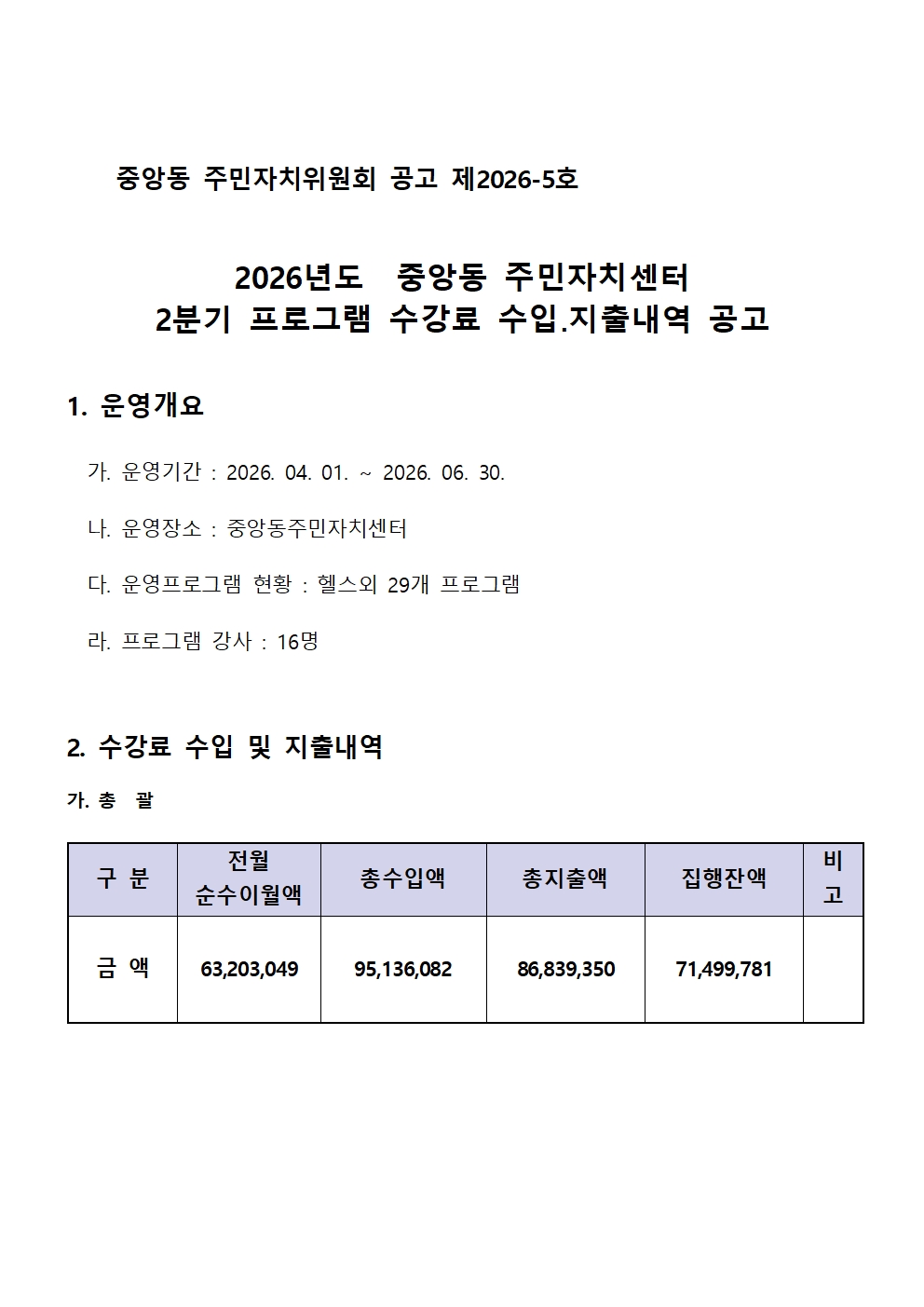 중앙동 주민자치위원회 공고 제2026-5호

2026년도 중앙동 주민자치센터
2분기 프로그램 수강료 수입.지출내역 공고

1. 운영개요

가. 운영기간 : 2026. 04. 01. ~ 2026. 06. 30.

나. 운영장소 : 중앙동주민자치센터

다. 운영프로그램 현황 : 헬스외 29개 프로그램

라. 프로그램 강사 : 16명

2. 수강료 수입 및 지출내역

가. 총 괄

| 구 분 | 전월 순수이월액 | 총수입액 | 총지출액 | 집행잔액 | 비고 |
|---|---|---|---|---|---|
| 금 액 | 63,203,049 | 95,136,082 | 86,839,350 | 71,499,781 | |